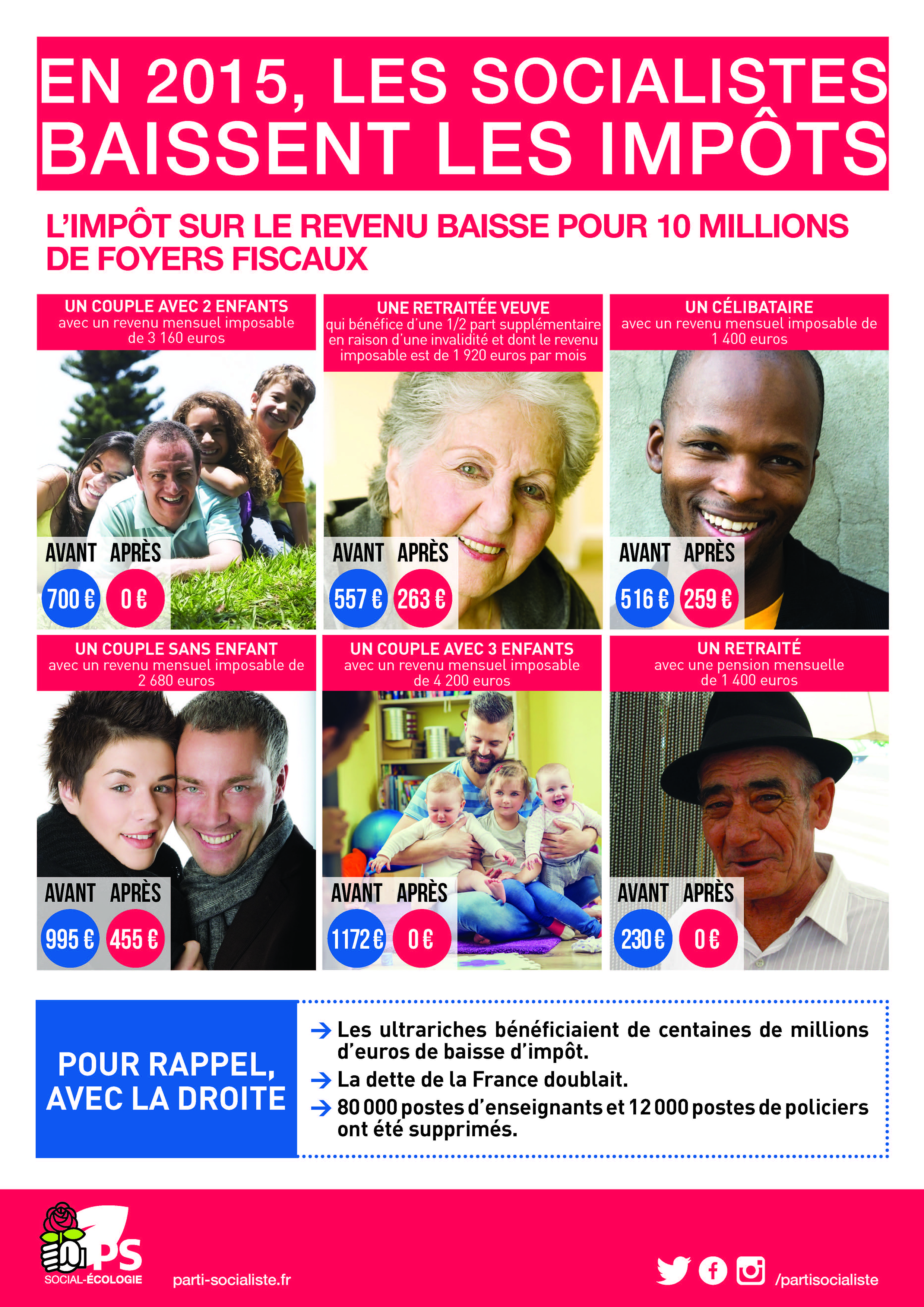 EN 2015, LES SOCIALISTES BAISSENT LES IMPÔTS

L'IMPÔT SUR LE REVENU BAISSE POUR 10 MILLIONS DE FOYERS FISCAUX

UN COUPLE AVEC 2 ENFANTS
avec un revenu mensuel imposable de 3 160 euros

AVANT APRÈS
700 € 0 €

UNE RETRAITÉE VEUVE
qui bénéfice d'une 1/2 part supplémentaire en raison d'une invalidité et dont le revenu imposable est de 1 920 euros par mois

AVANT APRÈS
557 € 263 €

UN CÉLIBATAIRE
avec un revenu mensuel imposable de 1 400 euros

AVANT APRÈS
516 € 259 €

UN COUPLE SANS ENFANT
avec un revenu mensuel imposable de 2 680 euros

AVANT APRÈS
995 € 455 €

UN COUPLE AVEC 3 ENFANTS
avec un revenu mensuel imposable de 4 200 euros

AVANT APRÈS
1172 € 0 €

UN RETRAITÉ
avec une pension mensuelle de 1 400 euros

AVANT APRÈS
230 € 0 €

POUR RAPPEL, AVEC LA DROITE

→ Les ultrariches bénéficiaient de centaines de millions d'euros de baisse d'impôt.
→ La dette de la France doublait.
→ 80 000 postes d'enseignants et 12 000 postes de policiers ont été supprimés.

PS
SOCIAL-ÉCOLOGIE
parti-socialiste.fr
/partisocialiste